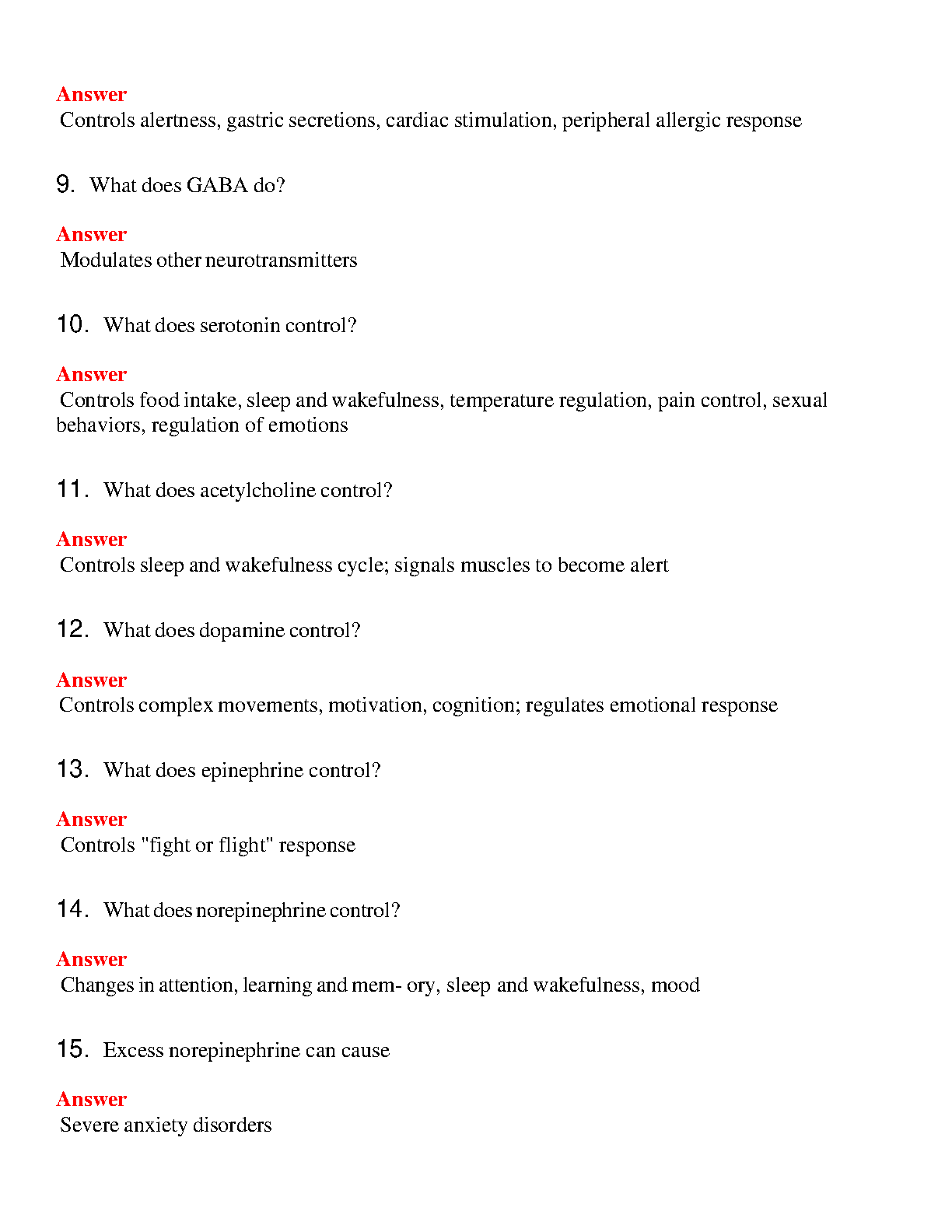 Answer
Controls alertness, gastric secretions, cardiac stimulation, peripheral allergic response

9. What does GABA do?

Answer
Modulates other neurotransmitters

10. What does serotonin control?

Answer
Controls food intake, sleep and wakefulness, temperature regulation, pain control, sexual behaviors, regulation of emotions

11. What does acetylcholine control?

Answer
Controls sleep and wakefulness cycle; signals muscles to become alert

12. What does dopamine control?

Answer
Controls complex movements, motivation, cognition; regulates emotional response

13. What does epinephrine control?

Answer
Controls "fight or flight" response

14. What does norepinephrine control?

Answer
Changes in attention, learning and mem- ory, sleep and wakefulness, mood

15. Excess norepinephrine can cause

Answer
Severe anxiety disorders